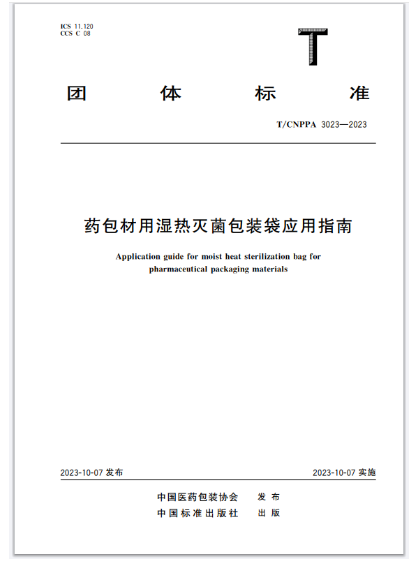 ICS 11.120
CCS C 08

T

团 体 标 准

T/CNPPA 3023—2023

药包材用湿热灭菌包装袋应用指南

Application guide for moist heat sterilization bag for pharmaceutical packaging materials

2023-10-07 发布

2023-10-07 实施

中国医药包装协会 发 布
中国标准出版社 出 版